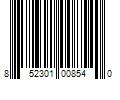 8 52301 00854 0